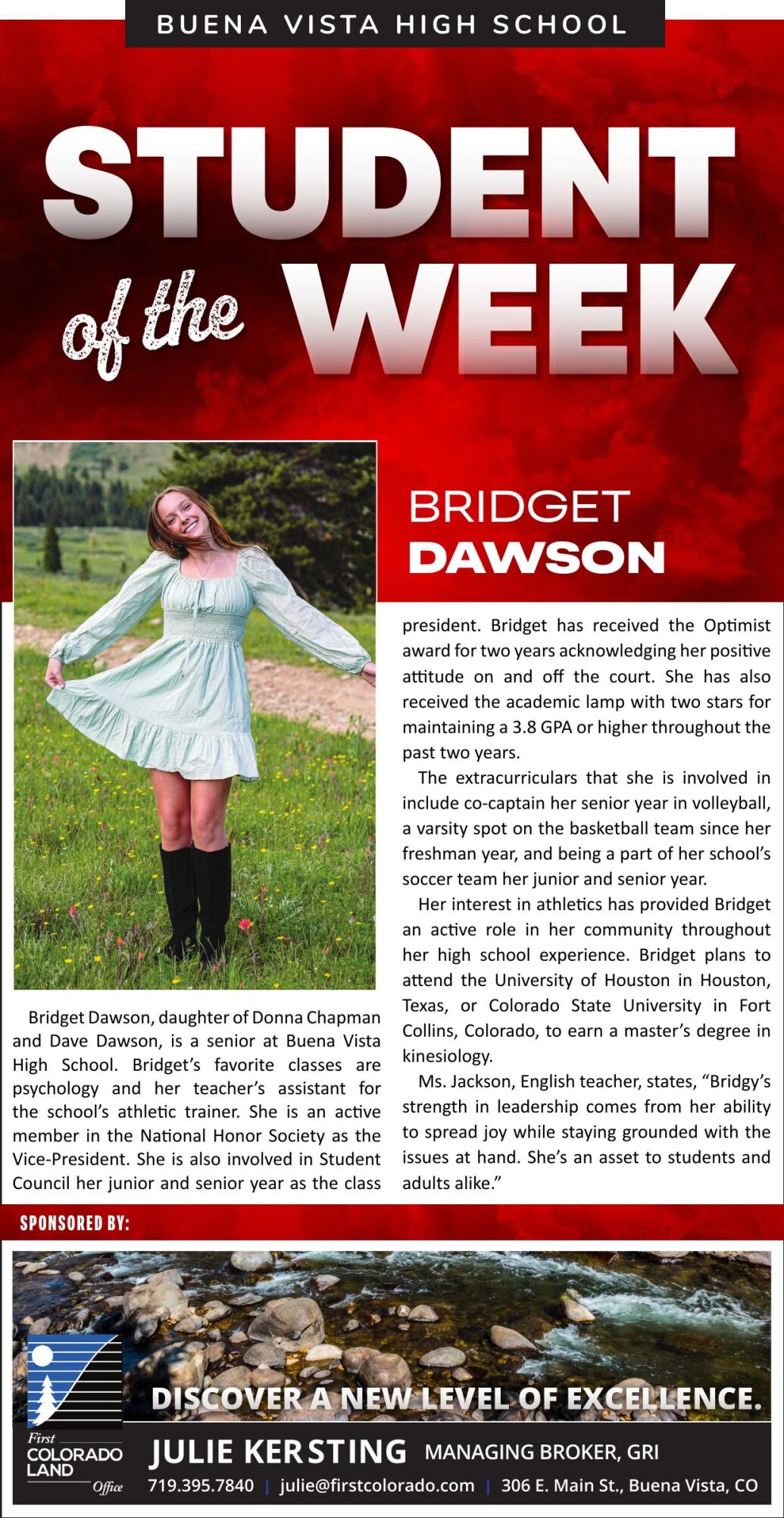 BUENA VISTA HIGH SCHOOL

STUDENT of the WEEK

BRIDGET
DAWSON

Bridget Dawson, daughter of Donna Chapman and Dave Dawson, is a senior at Buena Vista High School. Bridget's favorite classes are psychology and her teacher's assistant for the school's athletic trainer. She is an active member in the National Honor Society as the Vice-President. She is also involved in Student Council her junior and senior year as the class president. Bridget has received the Optimist award for two years acknowledging her positive attitude on and off the court. She has also received the academic lamp with two stars for maintaining a 3.8 GPA or higher throughout the past two years.

The extracurriculars that she is involved in include co-captain her senior year in volleyball, a varsity spot on the basketball team since her freshman year, and being a part of her school's soccer team her junior and senior year.

Her interest in athletics has provided Bridget an active role in her community throughout her high school experience. Bridget plans to attend the University of Houston in Houston, Texas, or Colorado State University in Fort Collins, Colorado, to earn a master's degree in kinesiology.

Ms. Jackson, English teacher, states, "Bridgy's strength in leadership comes from her ability to spread joy while staying grounded with the issues at hand. She's an asset to students and adults alike."

SPONSORED BY:

DISCOVER A NEW LEVEL OF EXCELLENCE.

First COLORADO LAND Office

JULIE KERSTING MANAGING BROKER, GRI

719.395.7840 | julie@firstcolorado.com | 306 E. Main St., Buena Vista, CO